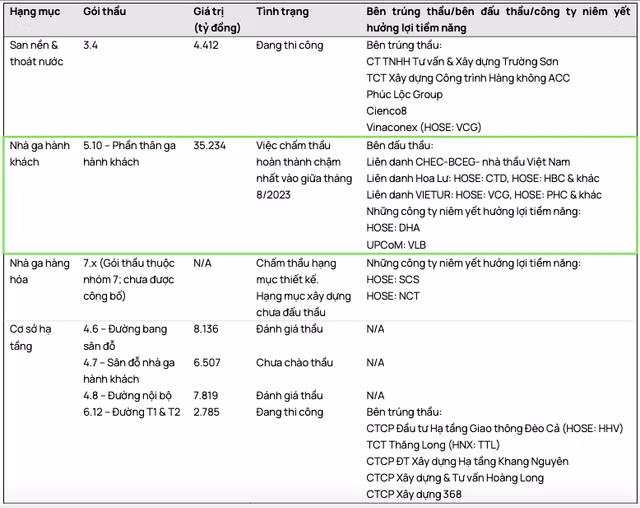 | Hạng mục | Gói thầu | Giá trị (tỷ đồng) | Tình trạng | Bên trúng thầu/bên đấu thầu/công ty niêm yết hưởng lợi tiềm năng |
|---|---|---|---|---|
| San nền & thoát nước | 3.4 | 4.412 | Đang thi công | Bên trúng thầu: CT TNHH Tư vấn & Xây dựng Trường Sơn TCT Xây dựng Công trình Hàng không ACC Phúc Lộc Group Cienco8 Vinaconex (HOSE: VCG) |
| Nhà ga hành khách | 5.10 – Phần thân ga hành khách | 35.234 | Việc chấm thầu hoàn thành chậm nhất vào giữa tháng 8/2023 | Bên đấu thầu: Liên danh CHEC-BCEG- nhà thầu Việt Nam Liên danh Hoa Lư: HOSE: CTD, HOSE: HBC & khác Liên danh VIETUR: HOSE: VCG, HOSE: PHC & khác Những công ty niêm yết hưởng lợi tiềm năng: HOSE: DHA UPCoM: VLB |
| Nhà ga hàng hóa | 7.x (Gói thầu thuộc nhóm 7; chưa được công bố) | N/A | Chấm thầu hạng mục thiết kế. Hạng mục xây dựng chưa đấu thầu | Những công ty niêm yết hưởng lợi tiềm năng: HOSE: SCS HOSE: NCT |
| Cơ sở hạ tầng | 4.6 – Đường bang sân đỗ | 8.136 | Đánh giá thầu | N/A |
| | 4.7 – Sân đỗ nhà ga hành khách | 6.507 | Chưa chào thầu | N/A |
| | 4.8 – Đường nội bộ | 7.819 | Đánh giá thầu | N/A |
| | 6.12 – Đường T1 & T2 | 2.785 | Đang thi công | Bên trúng thầu: CTCP Đầu tư Hạ tầng Giao thông Đèo Cả (HOSE: HHV) TCT Thăng Long (HNX: TTL) CTCP ĐT Xây dựng Hạ tầng Khang Nguyên CTCP Xây dựng & Tư vấn Hoàng Long CTCP Xây dựng 368 |